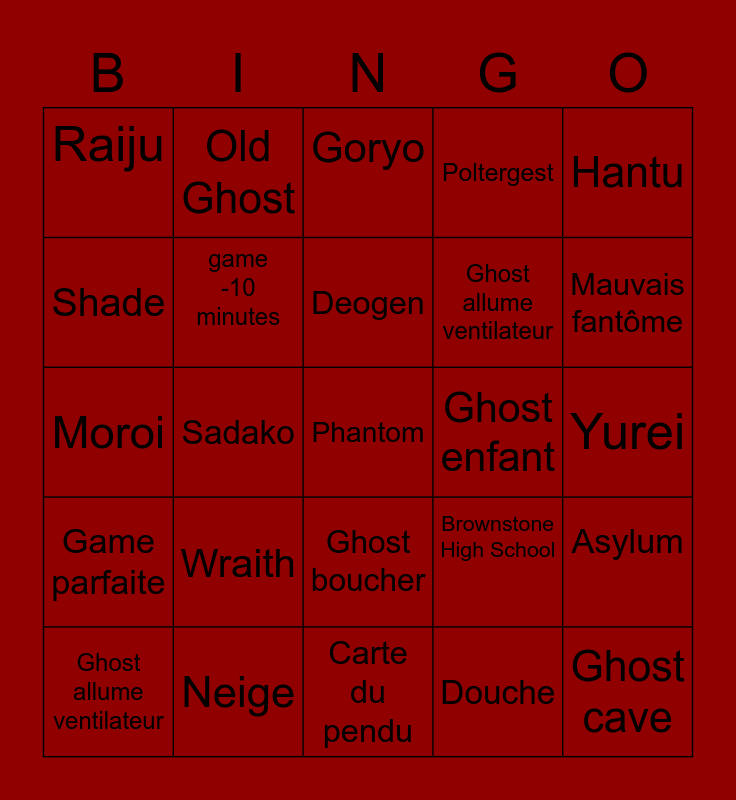 | B | I | N | G | O |
|---|---|---|---|---|
| Raiju | Old Ghost | Goryo | Poltergest | Hantu |
| Shade | game -10 minutes | Deogen | Ghost allume ventilateur | Mauvais fantôme |
| Moroi | Sadako | Phantom | Ghost enfant | Yurei |
| Game parfaite | Wraith | Ghost boucher | Brownstone High School | Asylum |
| Ghost allume ventilateur | Neige | Carte du pendu | Douche | Ghost cave |